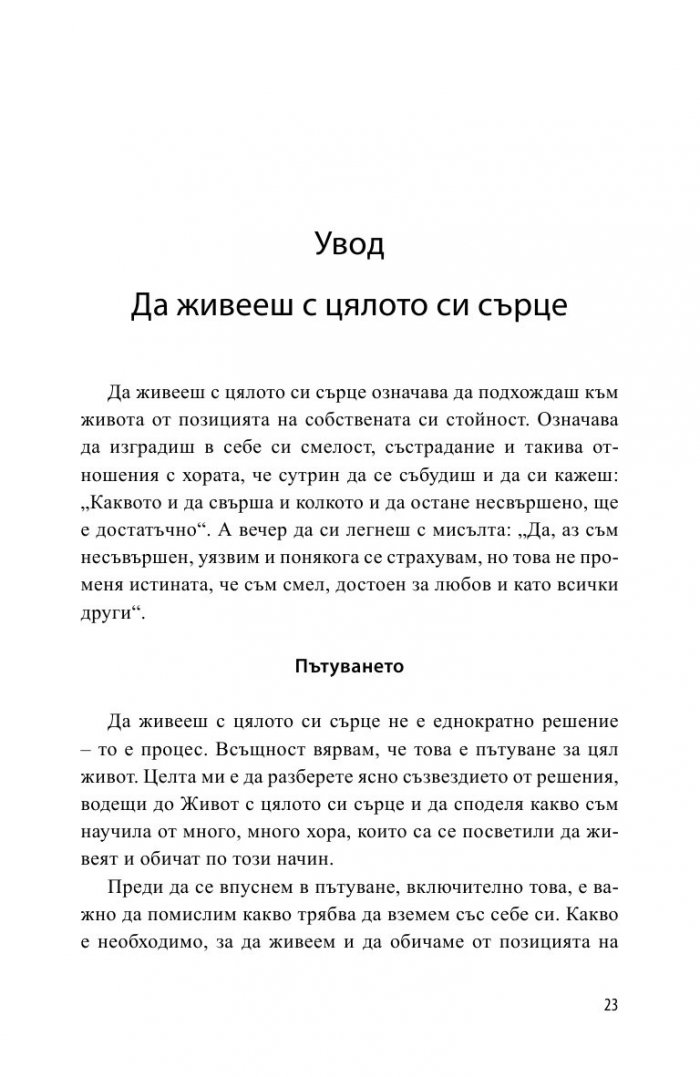 Увод

Да живееш с цялото си сърце

Да живееш с цялото си сърце означава да подхождаш към живота от позицията на собствената си стойност. Означава да изградиш в себе си смелост, състрадание и такива отношения с хората, че сутрин да се събудиш и да си кажеш: „Каквото и да свърша и колкото и да остане несвършено, ще е достатъчно“. А вечер да си легнеш с мисълта: „Да, аз съм несъвършен, уязвим и понякога се страхувам, но това не променя истината, че съм смел, достоен за любов и като всички други“.

Пътуването

Да живееш с цялото си сърце не е еднократно решение – то е процес. Всъщност вярвам, че това е пътуване за цял живот. Целта ми е да разберете ясно съзвездието от решения, водещи до Живот с цялото си сърце и да споделя какво съм научила от много, много хора, които са се посветили да живеят и обичат по този начин.

Преди да се впуснем в пътуване, включително това, е важно да помислим какво трябва да вземем със себе си. Какво е необходимо, за да живеем и да обичаме от позицията на

23